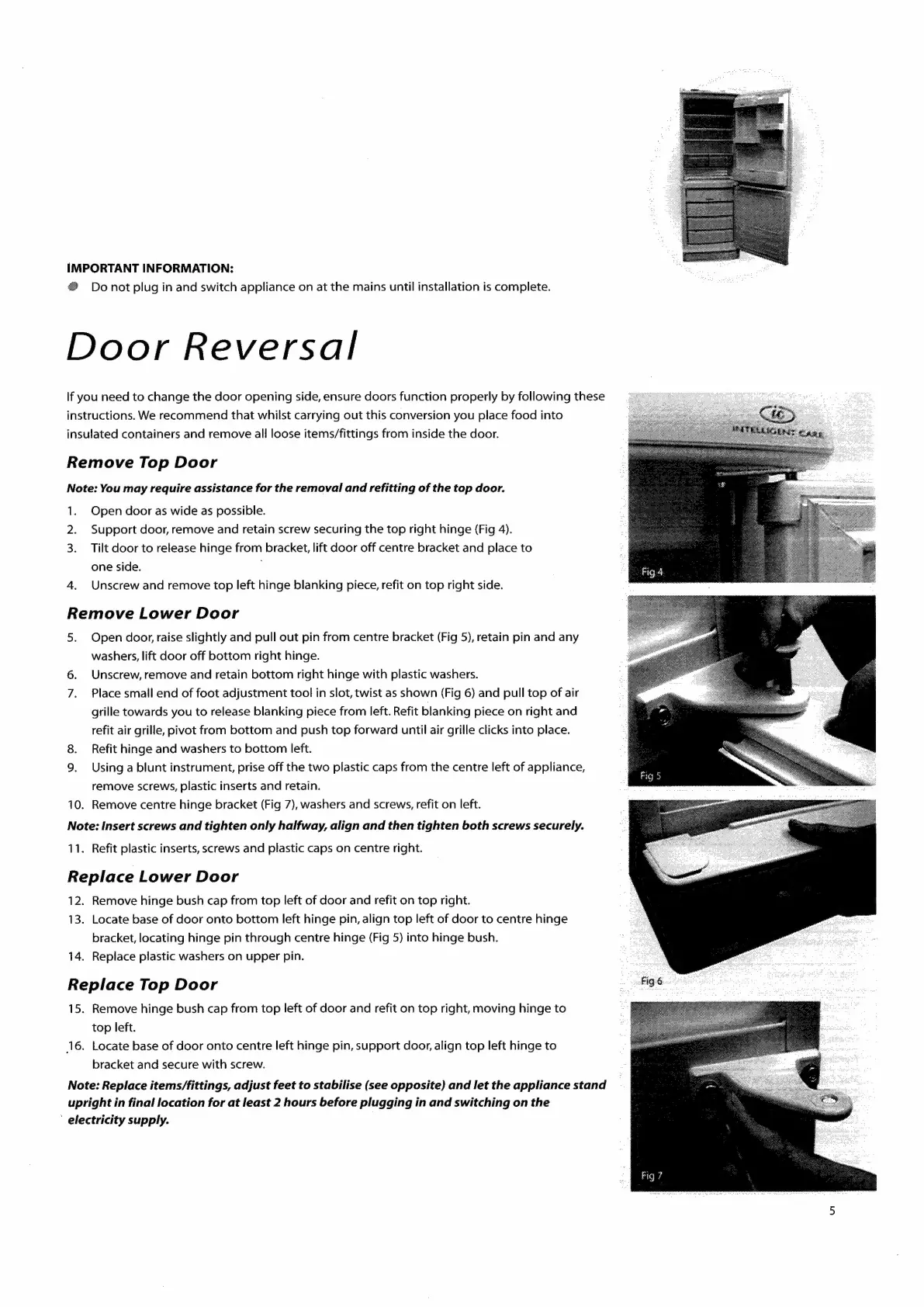 IMPORTANT INFORMATION:
Do not plug in and switch appliance on at the mains until installation is complete.

Door Reversal

If you need to change the door opening side, ensure doors function properly by following these instructions. We recommend that whilst carrying out this conversion you place food into insulated containers and remove all loose items/fittings from inside the door.

Remove Top Door

Note: You may require assistance for the removal and refitting of the top door.

1. Open door as wide as possible.
2. Support door, remove and retain screw securing the top right hinge (Fig 4).
3. Tilt door to release hinge from bracket, lift door off centre bracket and place to one side.
4. Unscrew and remove top left hinge blanking piece, refit on top right side.

Remove Lower Door

5. Open door, raise slightly and pull out pin from centre bracket (Fig 5), retain pin and any washers, lift door off bottom right hinge.
6. Unscrew, remove and retain bottom right hinge with plastic washers.
7. Place small end of foot adjustment tool in slot, twist as shown (Fig 6) and pull top of air grille towards you to release blanking piece from left. Refit blanking piece on right and refit air grille, pivot from bottom and push top forward until air grille clicks into place.
8. Refit hinge and washers to bottom left.
9. Using a blunt instrument, prise off the two plastic caps from the centre left of appliance, remove screws, plastic inserts and retain.
10. Remove centre hinge bracket (Fig 7), washers and screws, refit on left.

Note: Insert screws and tighten only halfway, align and then tighten both screws securely.

11. Refit plastic inserts, screws and plastic caps on centre right.

Replace Lower Door

12. Remove hinge bush cap from top left of door and refit on top right.
13. Locate base of door onto bottom left hinge pin, align top left of door to centre hinge bracket, locating hinge pin through centre hinge (Fig 5) into hinge bush.
14. Replace plastic washers on upper pin.

Replace Top Door

15. Remove hinge bush cap from top left of door and refit on top right, moving hinge to top left.
16. Locate base of door onto centre left hinge pin, support door, align top left hinge to bracket and secure with screw.

Note: Replace items/fittings, adjust feet to stabilise (see opposite) and let the appliance stand upright in final location for at least 2 hours before plugging in and switching on the electricity supply.

ic
INTELLIGENT CARE
Fig 4

Fig 5

Fig 6

Fig 7

5